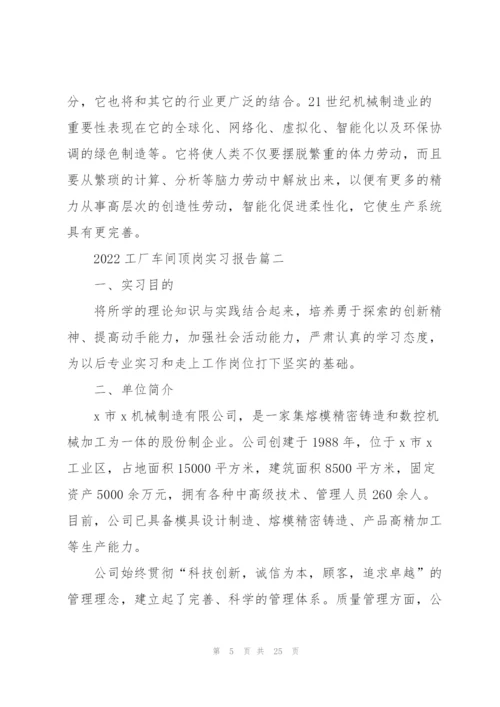 分，它也将和其它的行业更广泛的结合。21 世纪机械制造业的重要性表现在它的全球化、网络化、虚拟化、智能化以及环保协调的绿色制造等。它将使人类不仅要摆脱繁重的体力劳动，而且要从繁琐的计算、分析等脑力劳动中解放出来，以便有更多的精力从事高层次的创造性劳动，智能化促进柔性化，它使生产系统具有更完善。

2022 工厂车间顶岗实习报告篇二

一、实习目的

将所学的理论知识与实践结合起来，培养勇于探索的创新精神、提高动手能力，加强社会活动能力，严肃认真的学习态度，为以后专业实习和走上工作岗位打下坚实的基础。

二、单位简介

x 市 x 机械制造有限公司，是一家集熔模精密铸造和数控机械加工为一体的股份制企业。公司创建于 1988 年，位于 x 市 x 工业区，占地面积 15000 平方米，建筑面积 8500 平方米，固定资产 5000 余万元，拥有各种中高级技术、管理人员 260 余人。目前，公司已具备模具设计制造、熔模精密铸造、产品高精加工等生产能力。

公司始终贯彻“科技创新，诚信为本，顾客，追求卓越”的管理理念，建立起了完善、科学的管理体系。质量管理方面，公

第 5 页 共 25 页